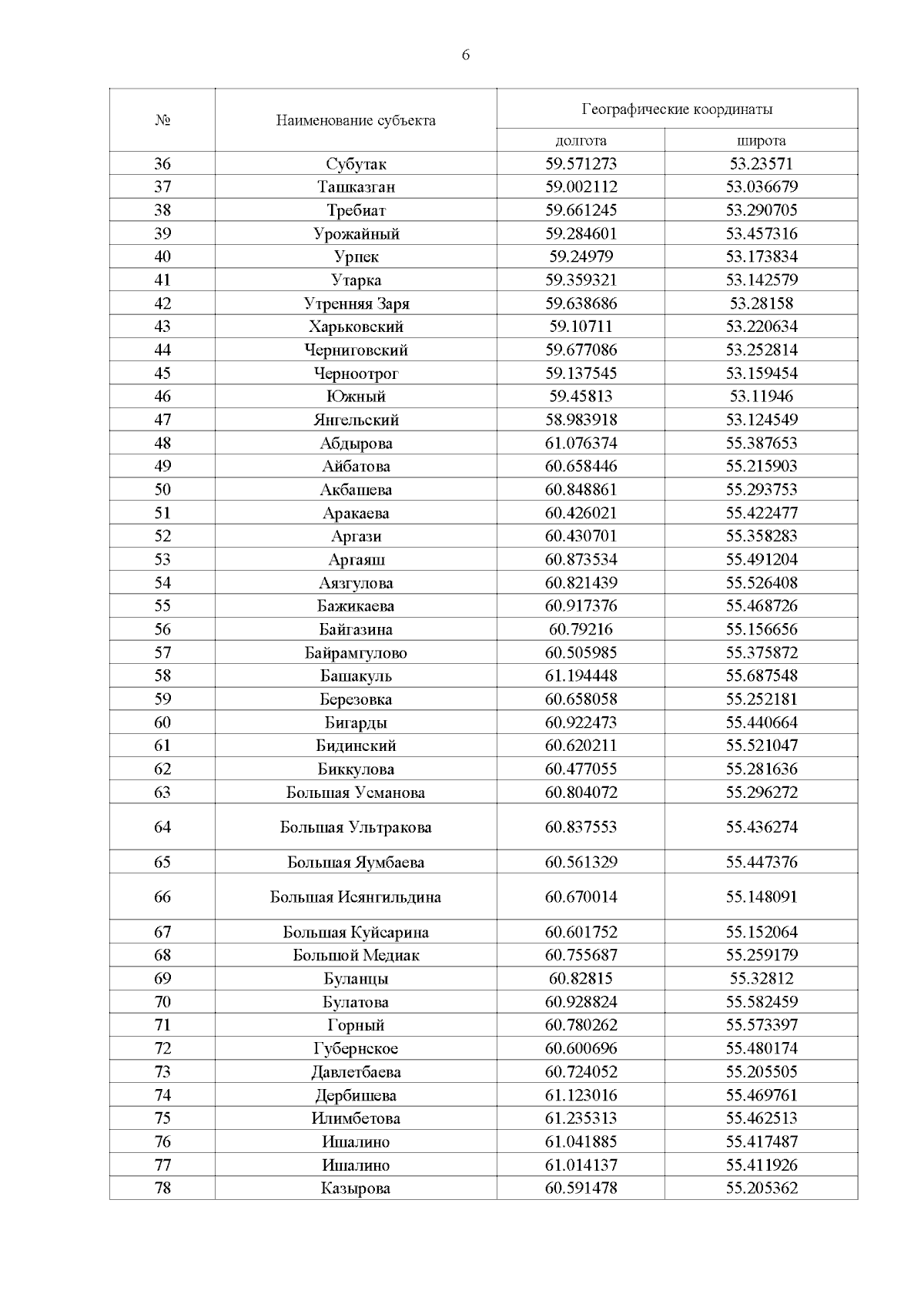 6

| № | Наименование субъекта | Географические координаты долгота | Географические координаты широта |
|---|---|---|---|
| 36 | Субутак | 59.571273 | 53.23571 |
| 37 | Ташказган | 59.002112 | 53.036679 |
| 38 | Требиат | 59.661245 | 53.290705 |
| 39 | Урожайный | 59.284601 | 53.457316 |
| 40 | Урпек | 59.24979 | 53.173834 |
| 41 | Утарка | 59.359321 | 53.142579 |
| 42 | Утренняя Заря | 59.638686 | 53.28158 |
| 43 | Харьковский | 59.10711 | 53.220634 |
| 44 | Черниговский | 59.677086 | 53.252814 |
| 45 | Черноотрог | 59.137545 | 53.159454 |
| 46 | Южный | 59.45813 | 53.11946 |
| 47 | Янгельский | 58.983918 | 53.124549 |
| 48 | Абдырова | 61.076374 | 55.387653 |
| 49 | Айбатова | 60.658446 | 55.215903 |
| 50 | Акбашева | 60.848861 | 55.293753 |
| 51 | Аракаева | 60.426021 | 55.422477 |
| 52 | Аргази | 60.430701 | 55.358283 |
| 53 | Аргаяш | 60.873534 | 55.491204 |
| 54 | Аязгулова | 60.821439 | 55.526408 |
| 55 | Бажикаева | 60.917376 | 55.468726 |
| 56 | Байгазина | 60.79216 | 55.156656 |
| 57 | Байрамгулово | 60.505985 | 55.375872 |
| 58 | Башакуль | 61.194448 | 55.687548 |
| 59 | Березовка | 60.658058 | 55.252181 |
| 60 | Бигарды | 60.922473 | 55.440664 |
| 61 | Бидинский | 60.620211 | 55.521047 |
| 62 | Биккулова | 60.477055 | 55.281636 |
| 63 | Большая Усманова | 60.804072 | 55.296272 |
| 64 | Большая Ультракова | 60.837553 | 55.436274 |
| 65 | Большая Яумбаева | 60.561329 | 55.447376 |
| 66 | Большая Исянгильдина | 60.670014 | 55.148091 |
| 67 | Большая Куйсарина | 60.601752 | 55.152064 |
| 68 | Большой Медиак | 60.755687 | 55.259179 |
| 69 | Буланцы | 60.82815 | 55.32812 |
| 70 | Булатова | 60.928824 | 55.582459 |
| 71 | Горный | 60.780262 | 55.573397 |
| 72 | Губернское | 60.600696 | 55.480174 |
| 73 | Давлетбаева | 60.724052 | 55.205505 |
| 74 | Дербишева | 61.123016 | 55.469761 |
| 75 | Илимбетова | 61.235313 | 55.462513 |
| 76 | Ишалино | 61.041885 | 55.417487 |
| 77 | Ишалино | 61.014137 | 55.411926 |
| 78 | Казырова | 60.591478 | 55.205362 |